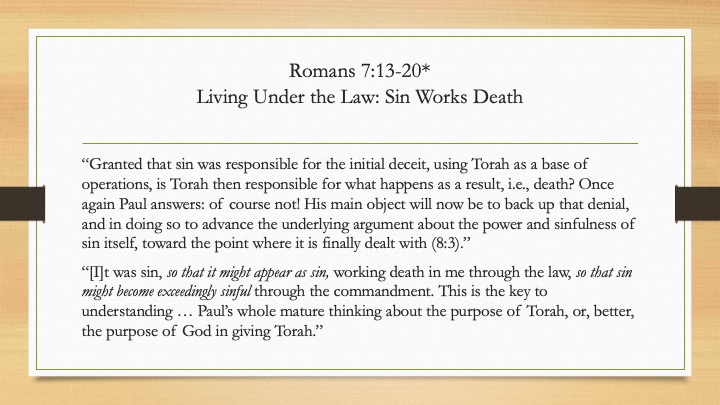 Romans 7:13-20*
Living Under the Law: Sin Works Death

"Granted that sin was responsible for the initial deceit, using Torah as a base of operations, is Torah then responsible for what happens as a result, i.e., death? Once again Paul answers: of course not! His main object will now be to back up that denial, and in doing so to advance the underlying argument about the power and sinfulness of sin itself, toward the point where it is finally dealt with (8:3)."

"[I]t was sin, so that it might appear as sin, working death in me through the law, so that sin might become exceedingly sinful through the commandment. This is the key to understanding … Paul's whole mature thinking about the purpose of Torah, or, better, the purpose of God in giving Torah."